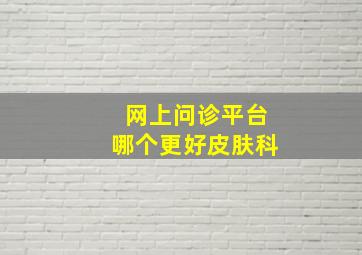 网上问诊平台
哪个更好皮肤科